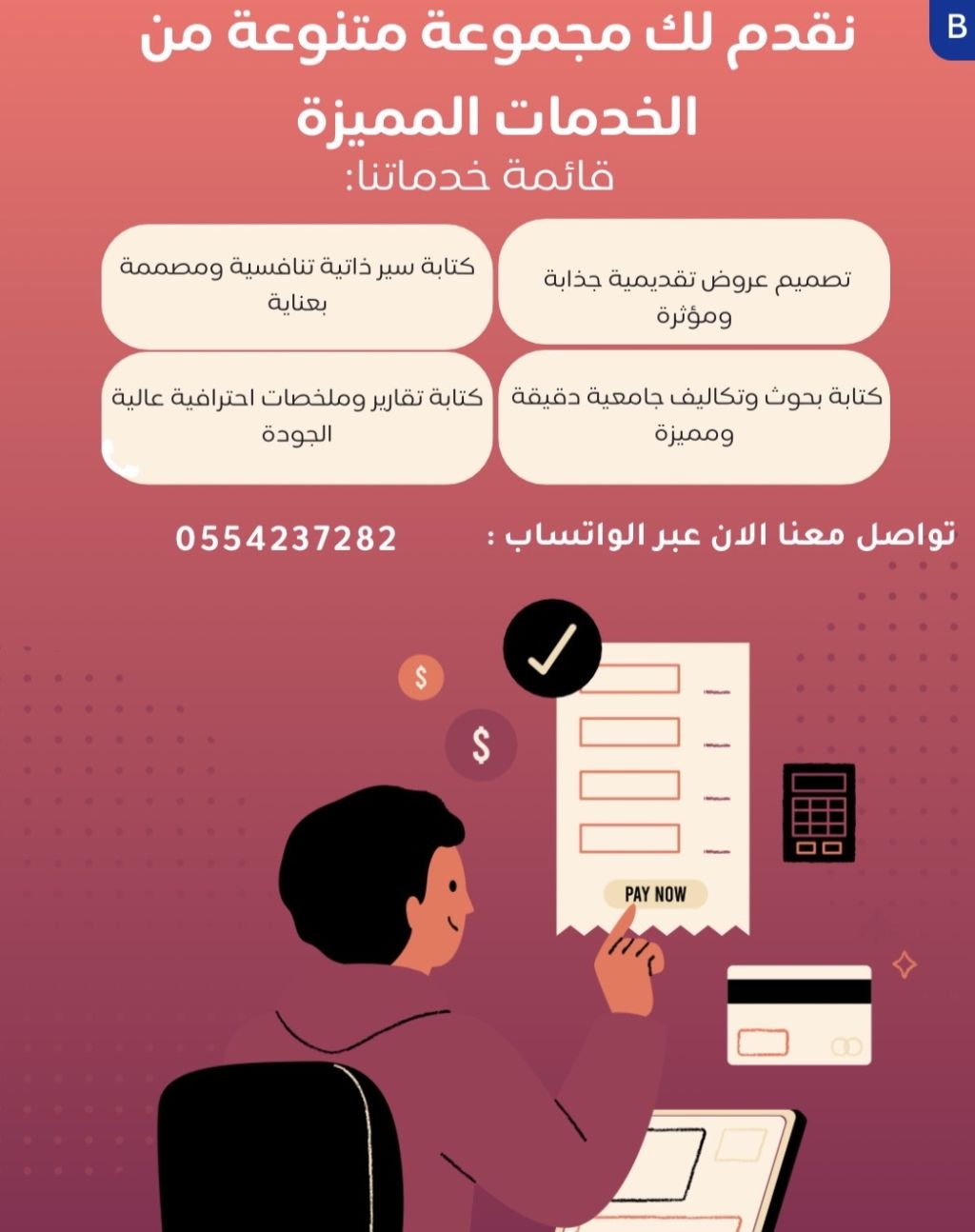 B

نقدم لك مجموعة متنوعة من الخدمات المميزة

قائمة خدماتنا:

تصميم عروض تقديمية جذابة ومؤثرة

كتابة سير ذاتية تنافسية ومصممة بعناية

كتابة بحوث وتكاليف جامعية دقيقة ومميزة

كتابة تقارير وملخصات احترافية عالية الجودة

تواصل معنا الان عبر الواتساب : 0554237282

$

$

PAY NOW